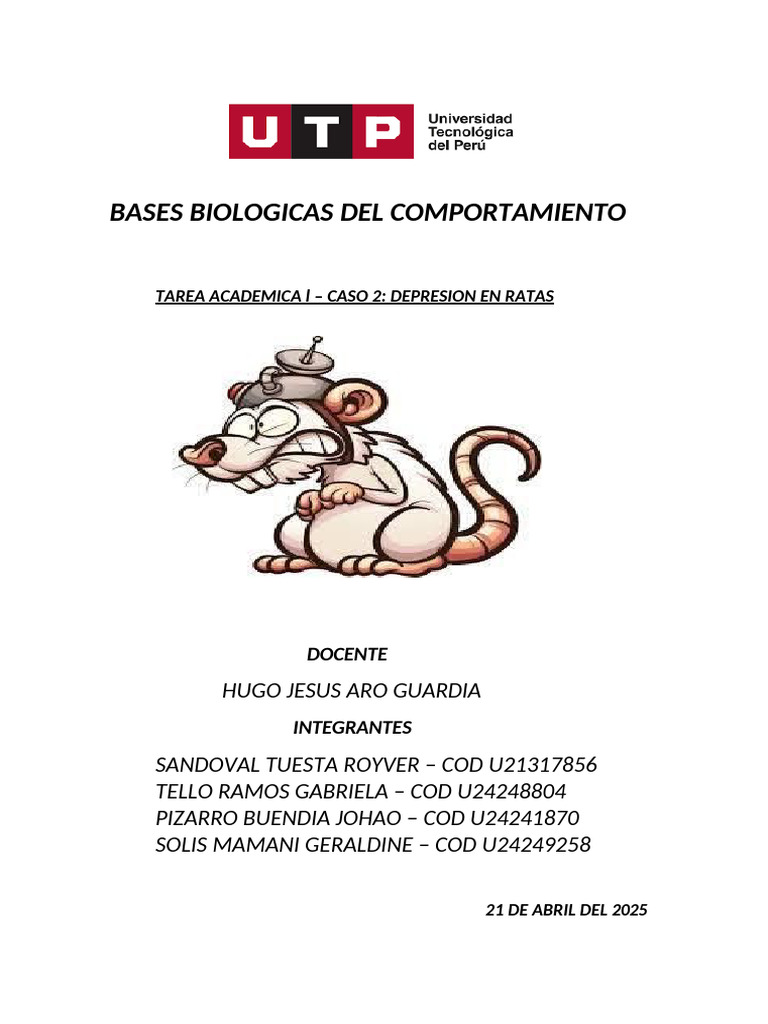 UTP Universidad Tecnológica del Perú

BASES BIOLOGICAS DEL COMPORTAMIENTO

TAREA ACADEMICA I – CASO 2: DEPRESION EN RATAS

DOCENTE

HUGO JESUS ARO GUARDIA

INTEGRANTES

SANDOVAL TUESTA ROYVER – COD U21317856
TELLO RAMOS GABRIELA – COD U24248804
PIZARRO BUENDIA JOHAO – COD U24241870
SOLIS MAMANI GERALDINE – COD U24249258

21 DE ABRIL DEL 2025